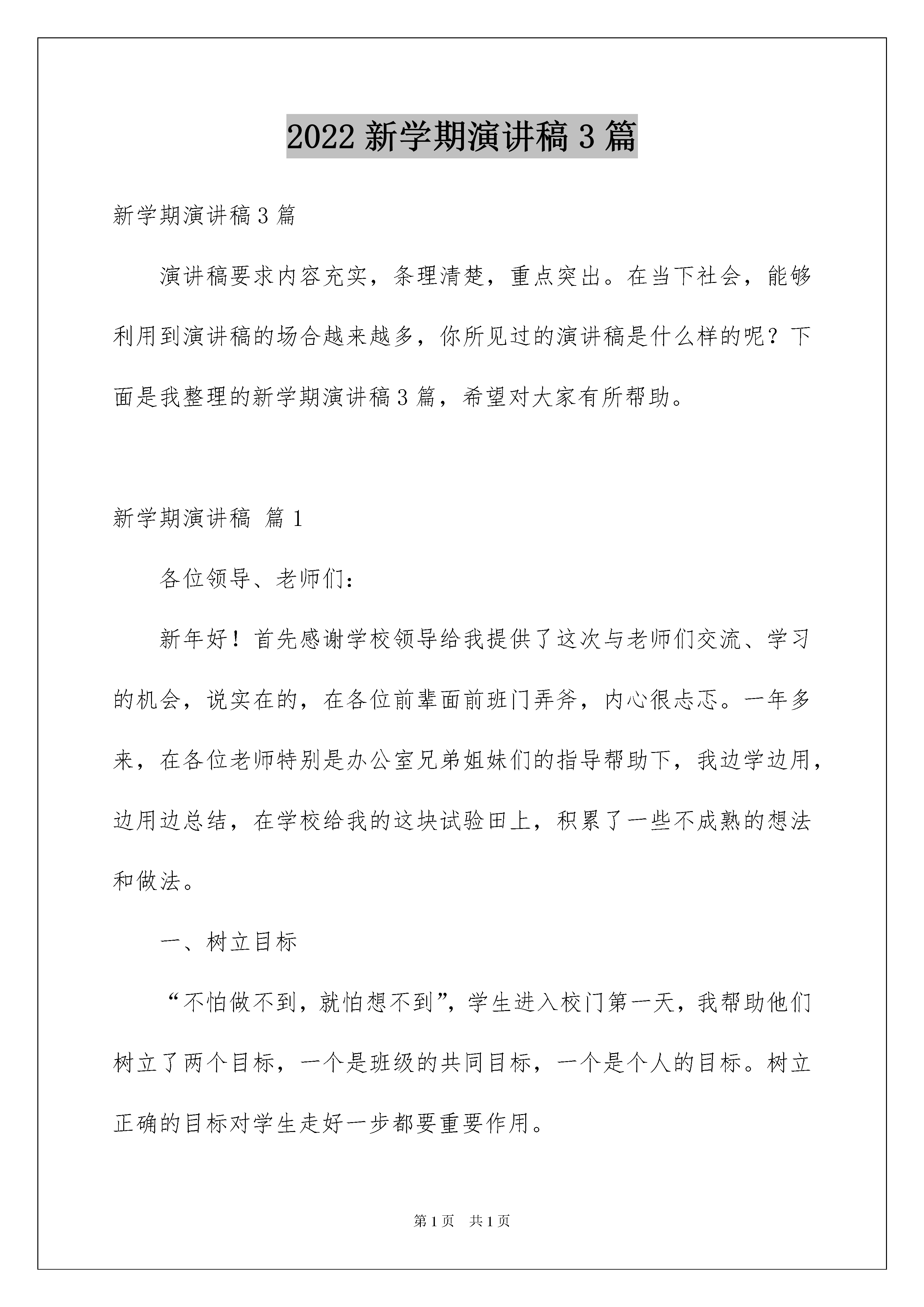 2022 新学期演讲稿 3 篇

新学期演讲稿 3 篇

演讲稿要求内容充实，条理清楚，重点突出。在当下社会，能够利用到演讲稿的场合越来越多，你所见过的演讲稿是什么样的呢？下面是我整理的新学期演讲稿 3 篇，希望对大家有所帮助。

新学期演讲稿 篇 1

各位领导、老师们：

新年好！首先感谢学校领导给我提供了这次与老师们交流、学习的机会，说实在的，在各位前辈面前班门弄斧，内心很忐忑。一年多来，在各位老师特别是办公室兄弟姐妹们的指导帮助下，我边学边用，边用边总结，在学校给我的这块试验田上，积累了一些不成熟的想法和做法。

一、树立目标

“不怕做不到，就怕想不到”，学生进入校门第一天，我帮助他们树立了两个目标，一个是班级的共同目标，一个是个人的目标。树立正确的目标对学生走好一步都要重要作用。

第 1 页 共 1 页